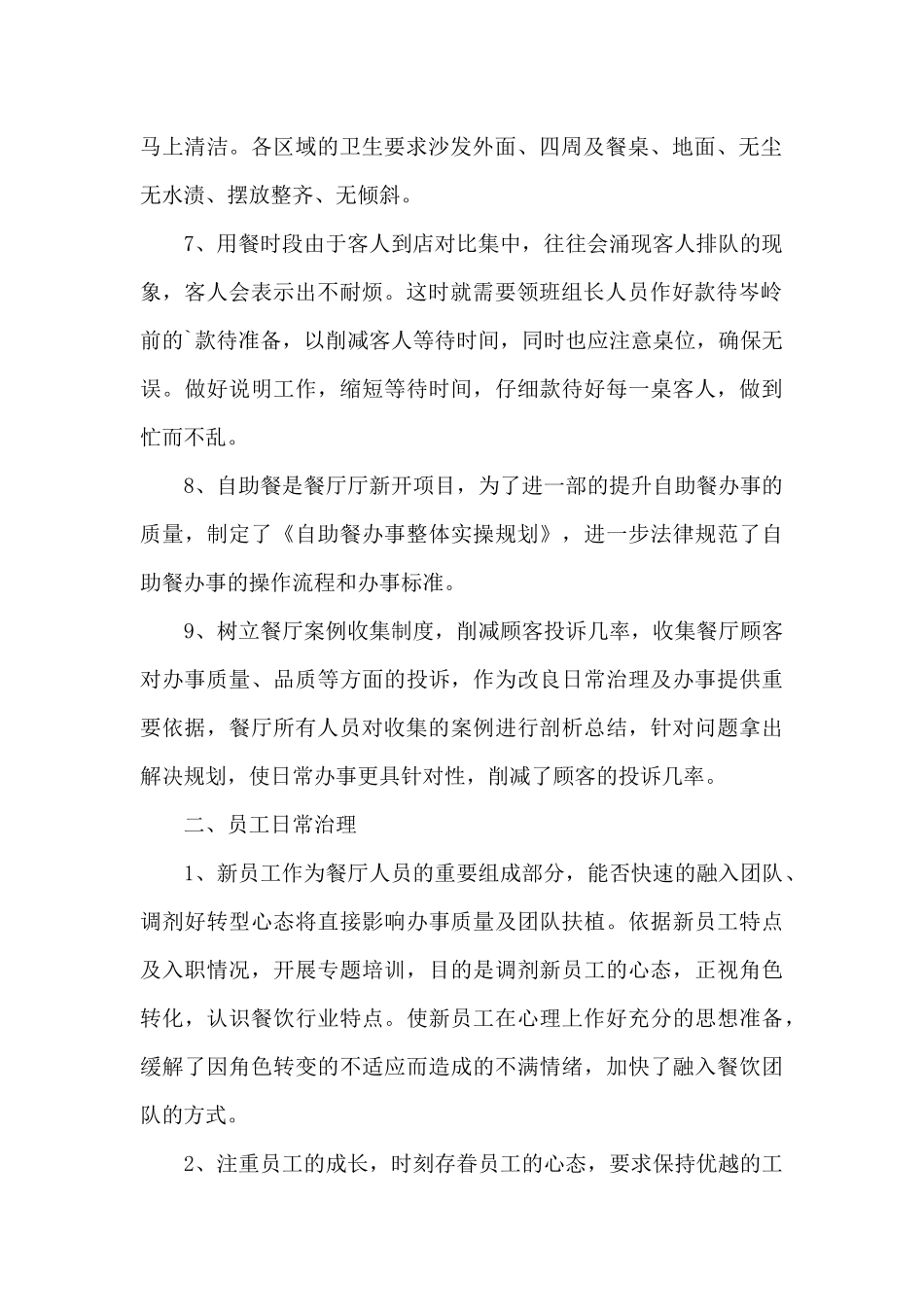 马上清洁。各区域的卫生要求沙发外面、四周及餐桌、地面、无尘无水渍、摆放整齐、无倾斜。

7、用餐时段由于客人到店对比集中，往往会涌现客人排队的现象，客人会表示出不耐烦。这时就需要领班组长人员作好款待岑岭前的`款待准备，以削减客人等待时间，同时也应注意桌位，确保无误。做好说明工作，缩短等待时间，仔细款待好每一桌客人，做到忙而不乱。

8、自助餐是餐厅厅新开项目，为了进一部的提升自助餐办事的质量，制定了《自助餐办事整体实操规划》，进一步法律规范了自助餐办事的操作流程和办事标准。

9、树立餐厅案例收集制度，削减顾客投诉几率，收集餐厅顾客对办事质量、品质等方面的投诉，作为改良日常治理及办事提供重要依据，餐厅所有人员对收集的案例进行剖析总结，针对问题拿出解决规划，使日常办事更具针对性，削减了顾客的投诉几率。

二、员工日常治理

1、新员工作为餐厅人员的重要组成部分，能否快速的融入团队、调剂好转型心态将直接影响办事质量及团队扶植。依据新员工特点及入职情况，开展专题培训，目的是调剂新员工的心态，正视角色转化，认识餐饮行业特点。使新员工在心理上作好充分的思想准备，缓解了因角色转变的不适应而造成的不满情绪，加快了融入餐饮团队的方式。

2、注重员工的成长，时刻存眷员工的心态，要求保持优越的工